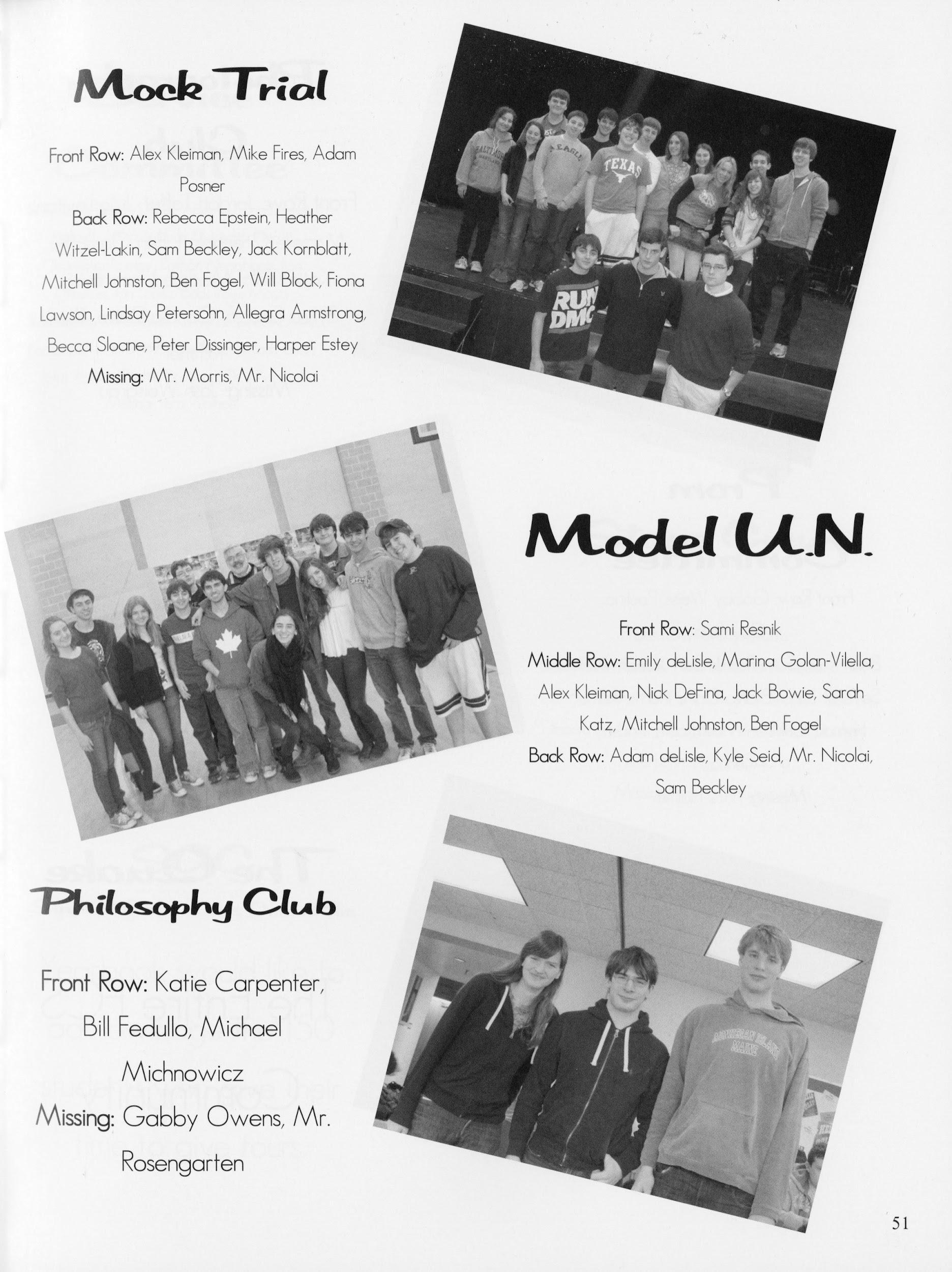 Mock Trial

Front Row: Alex Kleiman, Mike Fires, Adam Posner

Back Row: Rebecca Epstein, Heather Witzel-Lakin, Sam Beckley, Jack Kornblatt, Mitchell Johnston, Ben Fogel, Will Block, Fiona Lawson, Lindsay Petersohn, Allegra Armstrong, Becca Sloane, Peter Dissinger, Harper Estey

Missing: Mr. Morris, Mr. Nicolai

Model U.N.

Front Row: Sami Resnik

Middle Row: Emily deLisle, Marina Golan-Vilella, Alex Kleiman, Nick DeFina, Jack Bowie, Sarah Katz, Mitchell Johnston, Ben Fogel

Back Row: Adam deLisle, Kyle Seid, Mr. Nicolai, Sam Beckley

Philosophy Club

Front Row: Katie Carpenter, Bill Fedullo, Michael Michnowicz

Missing: Gabby Owens, Mr. Rosengarten

51